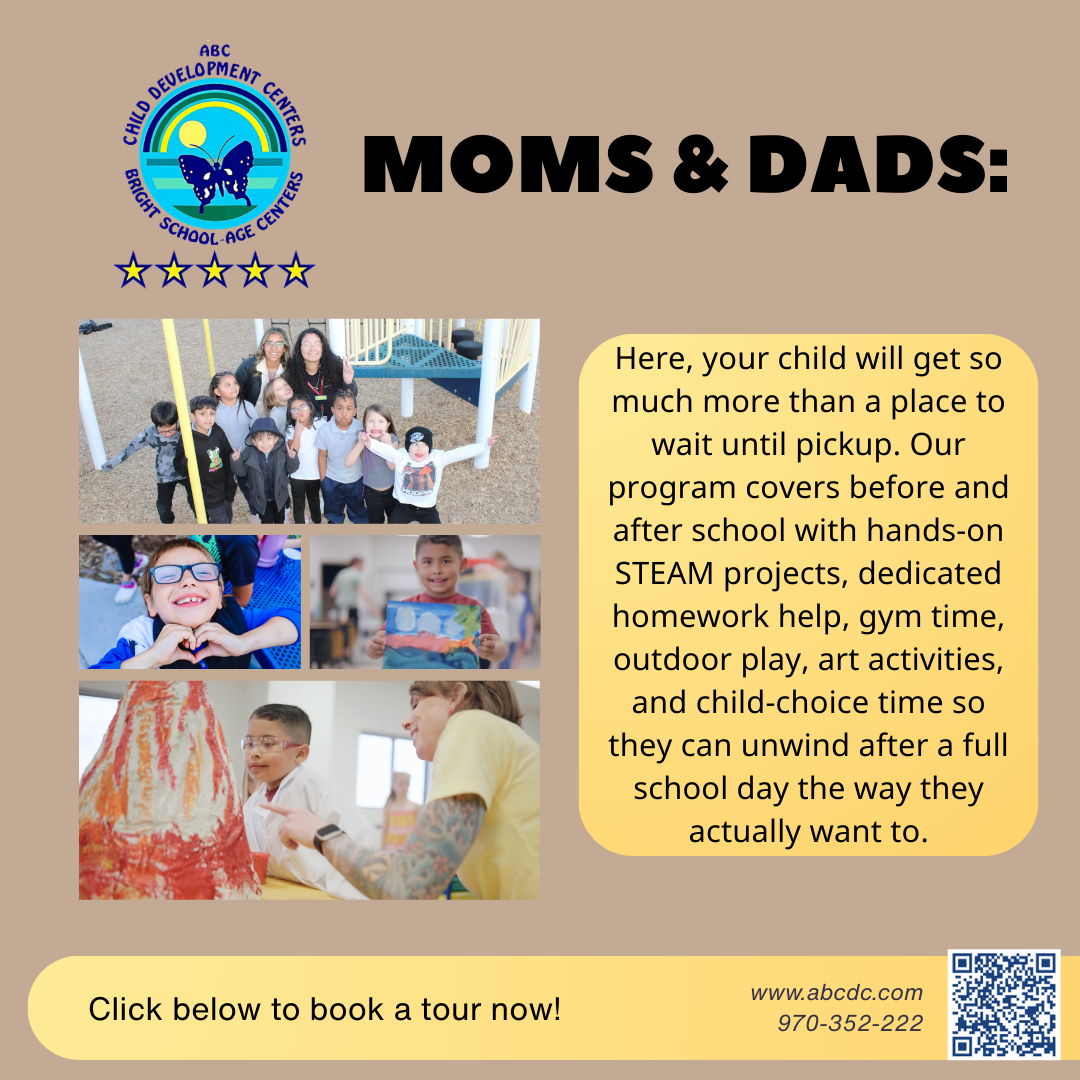 ABC
CHILD DEVELOPMENT CENTERS
BRIGHT SCHOOL-AGE CENTERS

MOMS & DADS:

Here, your child will get so much more than a place to wait until pickup. Our program covers before and after school with hands-on STEAM projects, dedicated homework help, gym time, outdoor play, art activities, and child-choice time so they can unwind after a full school day the way they actually want to.

Click below to book a tour now!

www.abcdc.com
970-352-222